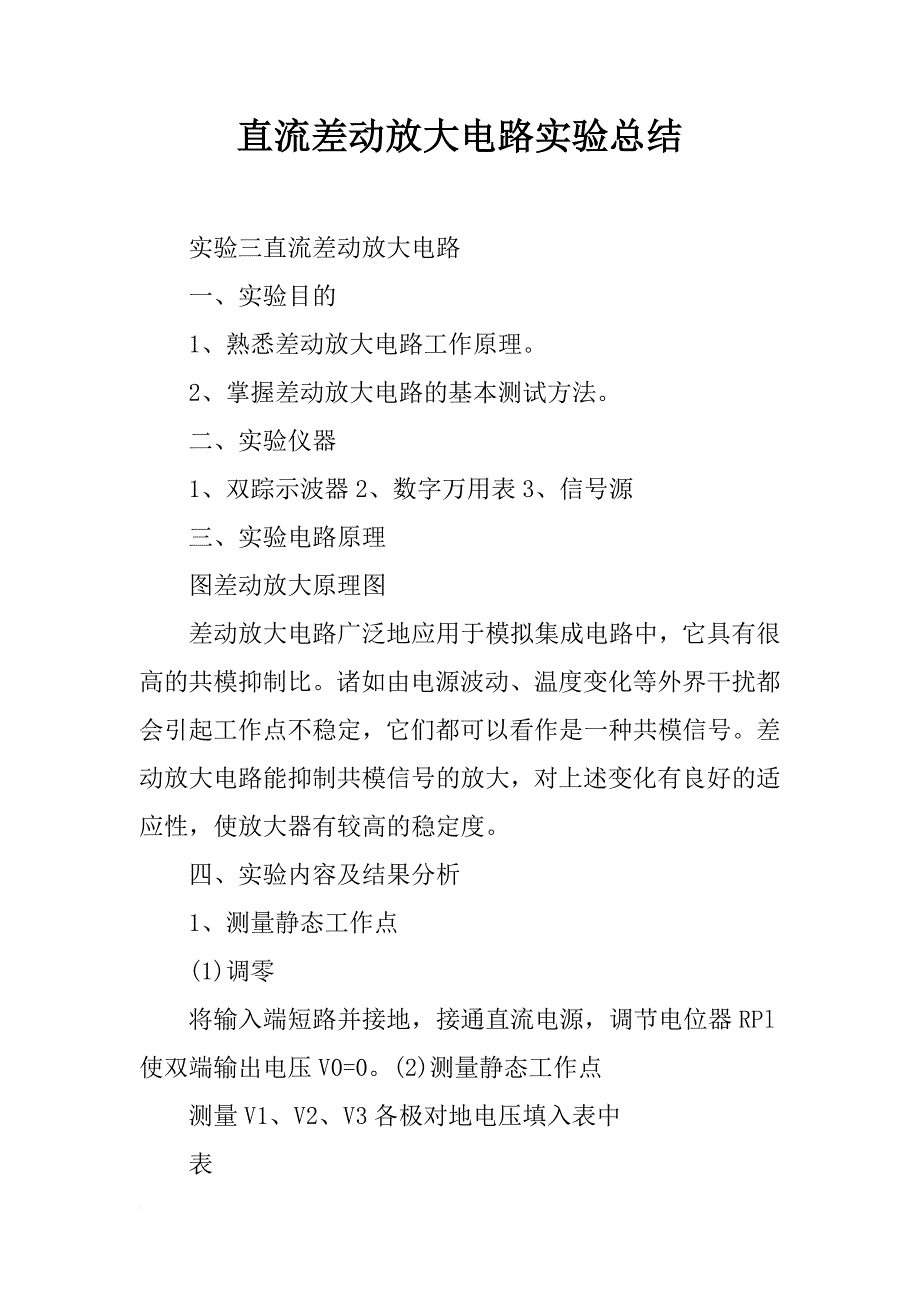 直流差动放大电路实验总结

实验三直流差动放大电路

一、实验目的

1、熟悉差动放大电路工作原理。

2、掌握差动放大电路的基本测试方法。

二、实验仪器

1、双踪示波器 2、数字万用表 3、信号源

三、实验电路原理

图差动放大原理图

差动放大电路广泛地应用于模拟集成电路中，它具有很高的共模抑制比。诸如由电源波动、温度变化等外界干扰都会引起工作点不稳定，它们都可以看作是一种共模信号。差动放大电路能抑制共模信号的放大，对上述变化有良好的适应性，使放大器有较高的稳定度。

四、实验内容及结果分析

1、测量静态工作点

(1)调零

将输入端短路并接地，接通直流电源，调节电位器 RP1 使双端输出电压 V0=0。(2)测量静态工作点

测量 V1、V2、V3 各极对地电压填入表中

表